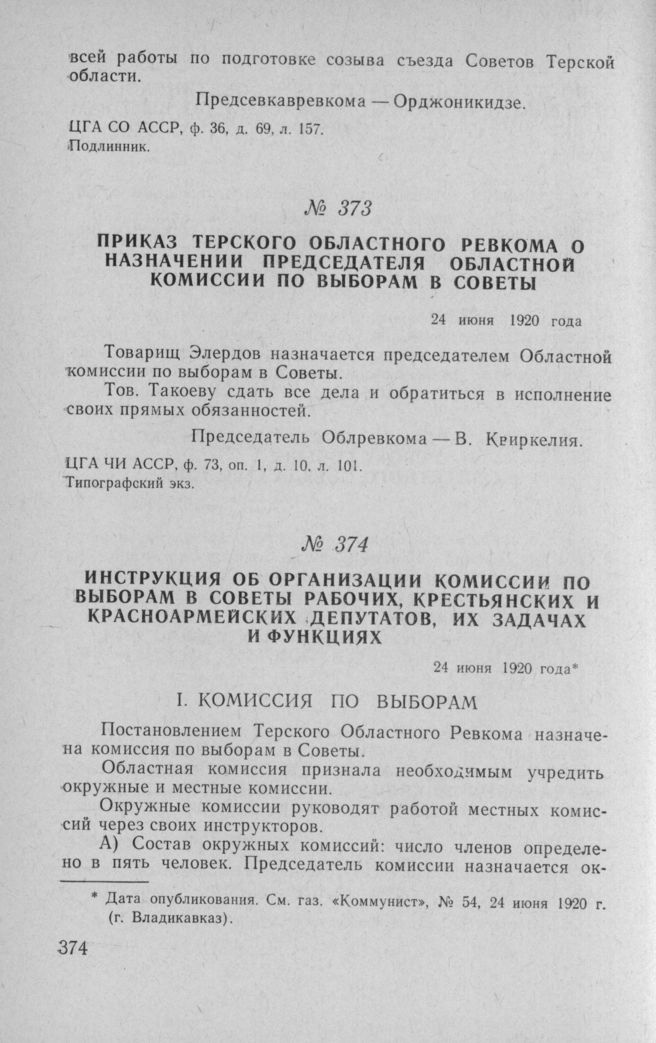 всей работы по подготовке созыва съезда Советов Терской области.

Предсевкавревкома — Орджоникидзе.

ЦГА СО АССР, ф. 36, д. 69, л. 157.
Подлинник.

№ 373

ПРИКАЗ ТЕРСКОГО ОБЛАСТНОГО РЕВКОМА О НАЗНАЧЕНИИ ПРЕДСЕДАТЕЛЯ ОБЛАСТНОЙ КОМИССИИ ПО ВЫБОРАМ В СОВЕТЫ

24 июня 1920 года

Товарищ Элердов назначается председателем Областной комиссии по выборам в Советы.

Тов. Такоеву сдать все дела и обратиться в исполнение своих прямых обязанностей.

Председатель Облревкома — В. Квиркелия.

ЦГА ЧИ АССР, ф. 73, оп. 1, д. 10, л. 101.
Типографский экз.

№ 374

ИНСТРУКЦИЯ ОБ ОРГАНИЗАЦИИ КОМИССИИ ПО ВЫБОРАМ В СОВЕТЫ РАБОЧИХ, КРЕСТЬЯНСКИХ И КРАСНОАРМЕЙСКИХ ДЕПУТАТОВ, ИХ ЗАДАЧАХ И ФУНКЦИЯХ

24 июня 1920 года*

I. КОМИССИЯ ПО ВЫБОРАМ

Постановлением Терского Областного Ревкома назначена комиссия по выборам в Советы.

Областная комиссия признала необходимым учредить окружные и местные комиссии.

Окружные комиссии руководят работой местных комиссий через своих инструкторов.

А) Состав окружных комиссий: число членов определено в пять человек. Председатель комиссии назначается ок-

* Дата опубликования. См. газ. «Коммунист», № 54, 24 июня 1920 г. (г. Владикавказ).

374